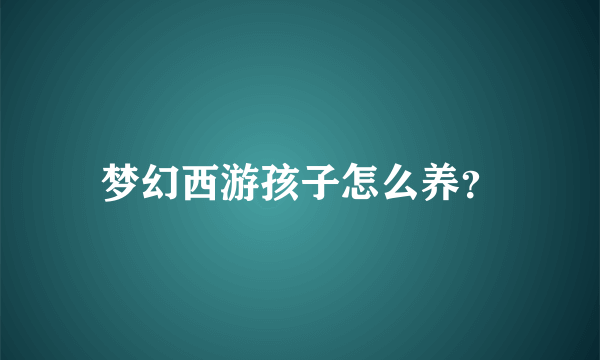 梦幻西游孩子怎么养?